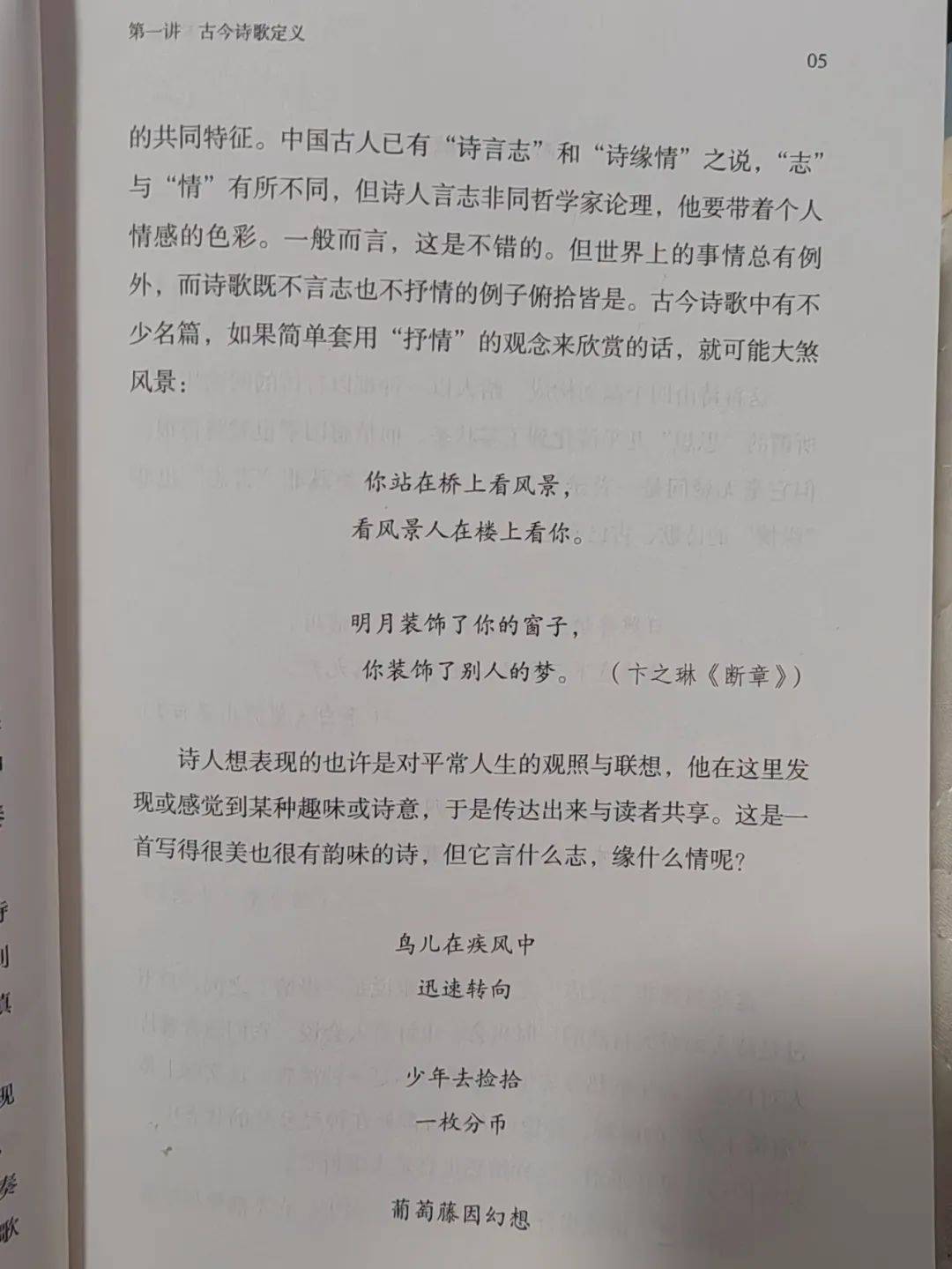 第一讲 古今诗歌定义

05

的共同特征。中国古人已有“诗言志”和“诗缘情”之说，“志”与“情”有所不同，但诗人言志非同哲学家论理，他要带着个人情感的色彩。一般而言，这是不错的。但世界上的事情总有例外，而诗歌既不言志也不抒情的例子俯拾皆是。古今诗歌中有不少名篇，如果简单套用“抒情”的观念来欣赏的话，就可能大煞风景：

你站在桥上看风景，
看风景人在楼上看你。

明月装饰了你的窗子，
你装饰了别人的梦。（卞之琳《断章》）

诗人想表现的也许是对平常人生的观照与联想，他在这里发现或感觉到某种趣味或诗意，于是传达出来与读者共享。这是一首写得很美也很有韵味的诗，但它言什么志，缘什么情呢？

鸟儿在疾风中
迅速转向

少年去捡拾
一枚分币

葡萄藤因幻想